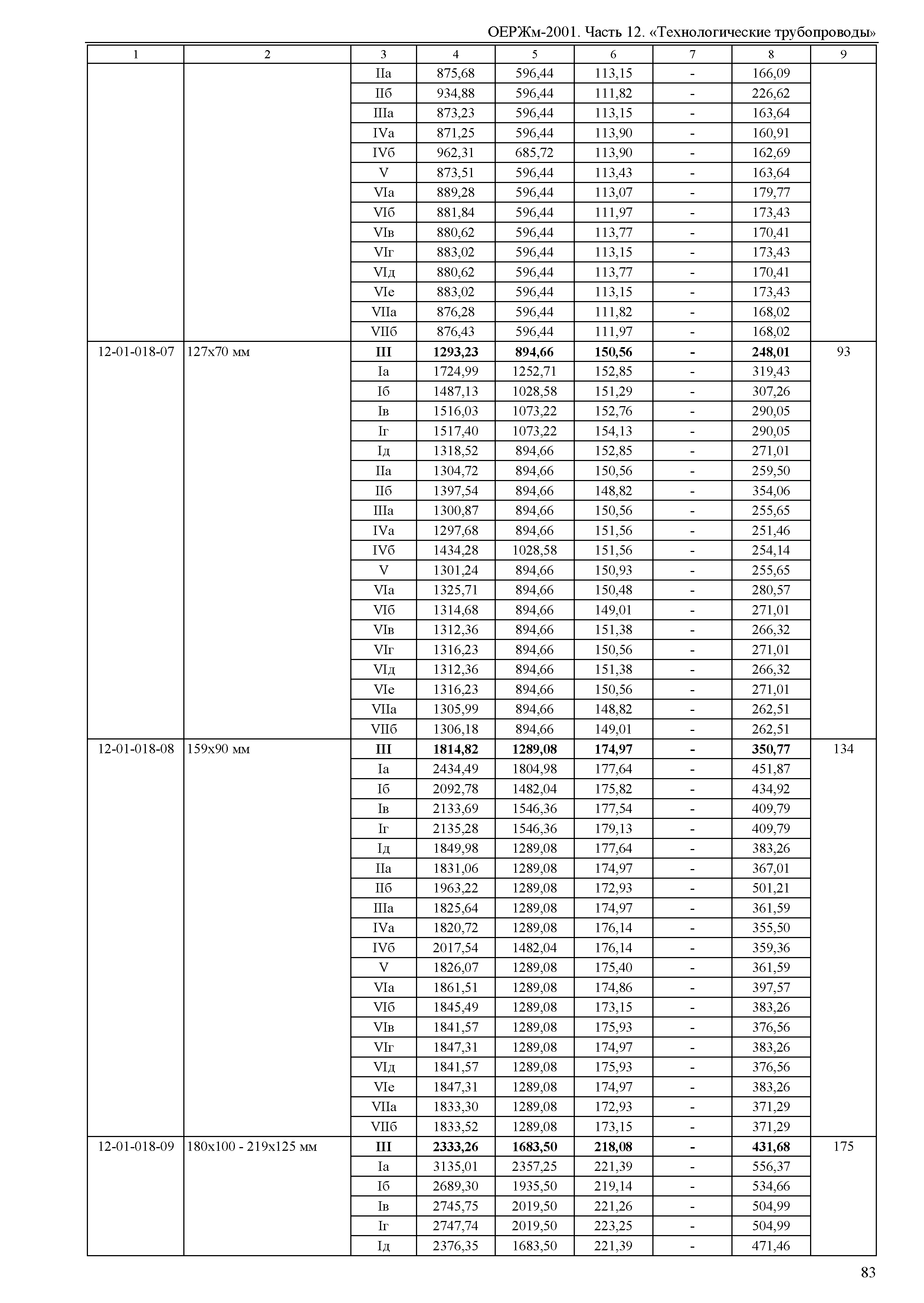 ОЕРЖм-2001. Часть 12. «Технологические трубопроводы»

| 1 | 2 | 3 | 4 | 5 | 6 | 7 | 8 | 9 |
|---|---|---|---|---|---|---|---|---|
| | | IIа | 875,68 | 596,44 | 113,15 | - | 166,09 | |
| | | IIб | 934,88 | 596,44 | 111,82 | - | 226,62 | |
| | | IIIа | 873,23 | 596,44 | 113,15 | - | 163,64 | |
| | | IVа | 871,25 | 596,44 | 113,90 | - | 160,91 | |
| | | IVб | 962,31 | 685,72 | 113,90 | - | 162,69 | |
| | | V | 873,51 | 596,44 | 113,43 | - | 163,64 | |
| | | VIа | 889,28 | 596,44 | 113,07 | - | 179,77 | |
| | | VIб | 881,84 | 596,44 | 111,97 | - | 173,43 | |
| | | VIв | 880,62 | 596,44 | 113,77 | - | 170,41 | |
| | | VIг | 883,02 | 596,44 | 113,15 | - | 173,43 | |
| | | VIд | 880,62 | 596,44 | 113,77 | - | 170,41 | |
| | | VIе | 883,02 | 596,44 | 113,15 | - | 173,43 | |
| | | VIIа | 876,28 | 596,44 | 111,82 | - | 168,02 | |
| | | VIIб | 876,43 | 596,44 | 111,97 | - | 168,02 | |
| 12-01-018-07 | 127х70 мм | **III** | **1293,23** | **894,66** | **150,56** | **-** | **248,01** | 93 |
| | | Iа | 1724,99 | 1252,71 | 152,85 | - | 319,43 | |
| | | Iб | 1487,13 | 1028,58 | 151,29 | - | 307,26 | |
| | | Iв | 1516,03 | 1073,22 | 152,76 | - | 290,05 | |
| | | Iг | 1517,40 | 1073,22 | 154,13 | - | 290,05 | |
| | | Iд | 1318,52 | 894,66 | 152,85 | - | 271,01 | |
| | | IIа | 1304,72 | 894,66 | 150,56 | - | 259,50 | |
| | | IIб | 1397,54 | 894,66 | 148,82 | - | 354,06 | |
| | | IIIа | 1300,87 | 894,66 | 150,56 | - | 255,65 | |
| | | IVа | 1297,68 | 894,66 | 151,56 | - | 251,46 | |
| | | IVб | 1434,28 | 1028,58 | 151,56 | - | 254,14 | |
| | | V | 1301,24 | 894,66 | 150,93 | - | 255,65 | |
| | | VIа | 1325,71 | 894,66 | 150,48 | - | 280,57 | |
| | | VIб | 1314,68 | 894,66 | 149,01 | - | 271,01 | |
| | | VIв | 1312,36 | 894,66 | 151,38 | - | 266,32 | |
| | | VIг | 1316,23 | 894,66 | 150,56 | - | 271,01 | |
| | | VIд | 1312,36 | 894,66 | 151,38 | - | 266,32 | |
| | | VIе | 1316,23 | 894,66 | 150,56 | - | 271,01 | |
| | | VIIа | 1305,99 | 894,66 | 148,82 | - | 262,51 | |
| | | VIIб | 1306,18 | 894,66 | 149,01 | - | 262,51 | |
| 12-01-018-08 | 159х90 мм | **III** | **1814,82** | **1289,08** | **174,97** | **-** | **350,77** | 134 |
| | | Iа | 2434,49 | 1804,98 | 177,64 | - | 451,87 | |
| | | Iб | 2092,78 | 1482,04 | 175,82 | - | 434,92 | |
| | | Iв | 2133,69 | 1546,36 | 177,54 | - | 409,79 | |
| | | Iг | 2135,28 | 1546,36 | 179,13 | - | 409,79 | |
| | | Iд | 1849,98 | 1289,08 | 177,64 | - | 383,26 | |
| | | IIа | 1831,06 | 1289,08 | 174,97 | - | 367,01 | |
| | | IIб | 1963,22 | 1289,08 | 172,93 | - | 501,21 | |
| | | IIIа | 1825,64 | 1289,08 | 174,97 | - | 361,59 | |
| | | IVа | 1820,72 | 1289,08 | 176,14 | - | 355,50 | |
| | | IVб | 2017,54 | 1482,04 | 176,14 | - | 359,36 | |
| | | V | 1826,07 | 1289,08 | 175,40 | - | 361,59 | |
| | | VIа | 1861,51 | 1289,08 | 174,86 | - | 397,57 | |
| | | VIб | 1845,49 | 1289,08 | 173,15 | - | 383,26 | |
| | | VIв | 1841,57 | 1289,08 | 175,93 | - | 376,56 | |
| | | VIг | 1847,31 | 1289,08 | 174,97 | - | 383,26 | |
| | | VIд | 1841,57 | 1289,08 | 175,93 | - | 376,56 | |
| | | VIе | 1847,31 | 1289,08 | 174,97 | - | 383,26 | |
| | | VIIа | 1833,30 | 1289,08 | 172,93 | - | 371,29 | |
| | | VIIб | 1833,52 | 1289,08 | 173,15 | - | 371,29 | |
| 12-01-018-09 | 180х100 - 219х125 мм | **III** | **2333,26** | **1683,50** | **218,08** | **-** | **431,68** | 175 |
| | | Iа | 3135,01 | 2357,25 | 221,39 | - | 556,37 | |
| | | Iб | 2689,30 | 1935,50 | 219,14 | - | 534,66 | |
| | | Iв | 2745,75 | 2019,50 | 221,26 | - | 504,99 | |
| | | Iг | 2747,74 | 2019,50 | 223,25 | - | 504,99 | |
| | | Iд | 2376,35 | 1683,50 | 221,39 | - | 471,46 | |

83